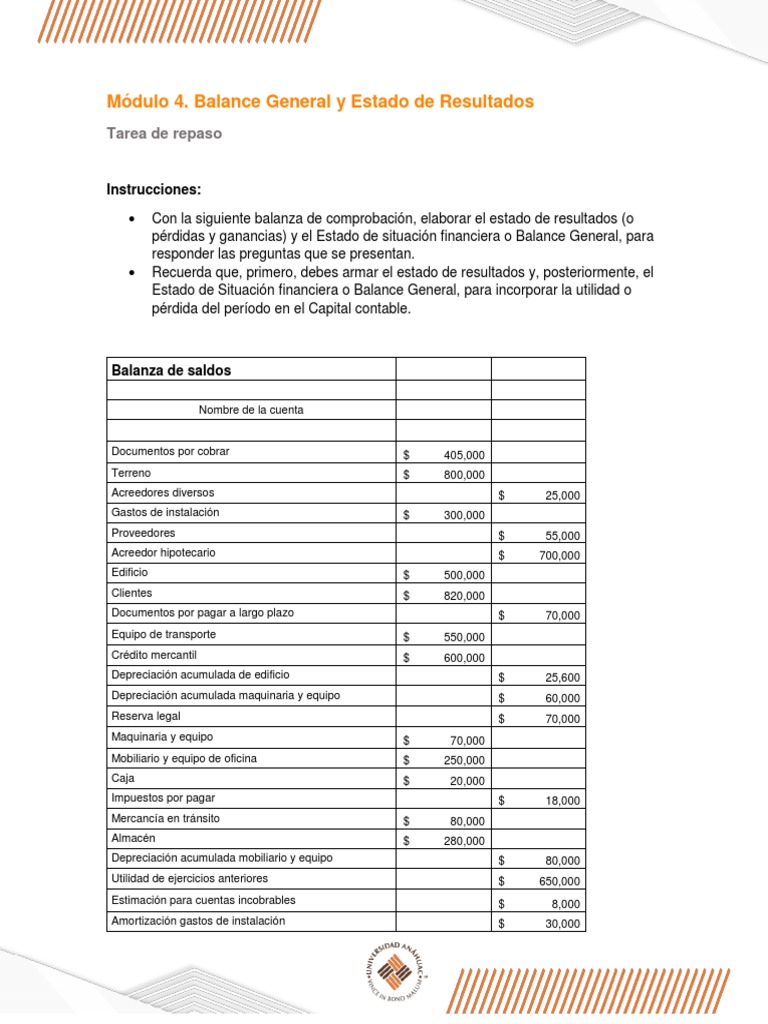 Módulo 4. Balance General y Estado de Resultados

Tarea de repaso

Instrucciones:

• Con la siguiente balanza de comprobación, elaborar el estado de resultados (o pérdidas y ganancias) y el Estado de situación financiera o Balance General, para responder las preguntas que se presentan.
• Recuerda que, primero, debes armar el estado de resultados y, posteriormente, el Estado de Situación financiera o Balance General, para incorporar la utilidad o pérdida del período en el Capital contable.

| Balanza de saldos | | |
|---|---|---|
| | | |
| Nombre de la cuenta | | |
| | | |
| Documentos por cobrar | $ 405,000 | |
| Terreno | $ 800,000 | |
| Acreedores diversos | | $ 25,000 |
| Gastos de instalación | $ 300,000 | |
| Proveedores | | $ 55,000 |
| Acreedor hipotecario | | $ 700,000 |
| Edificio | $ 500,000 | |
| Clientes | $ 820,000 | |
| Documentos por pagar a largo plazo | | $ 70,000 |
| Equipo de transporte | $ 550,000 | |
| Crédito mercantil | $ 600,000 | |
| Depreciación acumulada de edificio | | $ 25,600 |
| Depreciación acumulada maquinaria y equipo | | $ 60,000 |
| Reserva legal | | $ 70,000 |
| Maquinaria y equipo | $ 70,000 | |
| Mobiliario y equipo de oficina | $ 250,000 | |
| Caja | $ 20,000 | |
| Impuestos por pagar | | $ 18,000 |
| Mercancía en tránsito | $ 80,000 | |
| Almacén | $ 280,000 | |
| Depreciación acumulada mobiliario y equipo | | $ 80,000 |
| Utilidad de ejercicios anteriores | | $ 650,000 |
| Estimación para cuentas incobrables | | $ 8,000 |
| Amortización gastos de instalación | | $ 30,000 |

UNIVERSIDAD ANÁHUAC
VINCE IN BONO MALUM